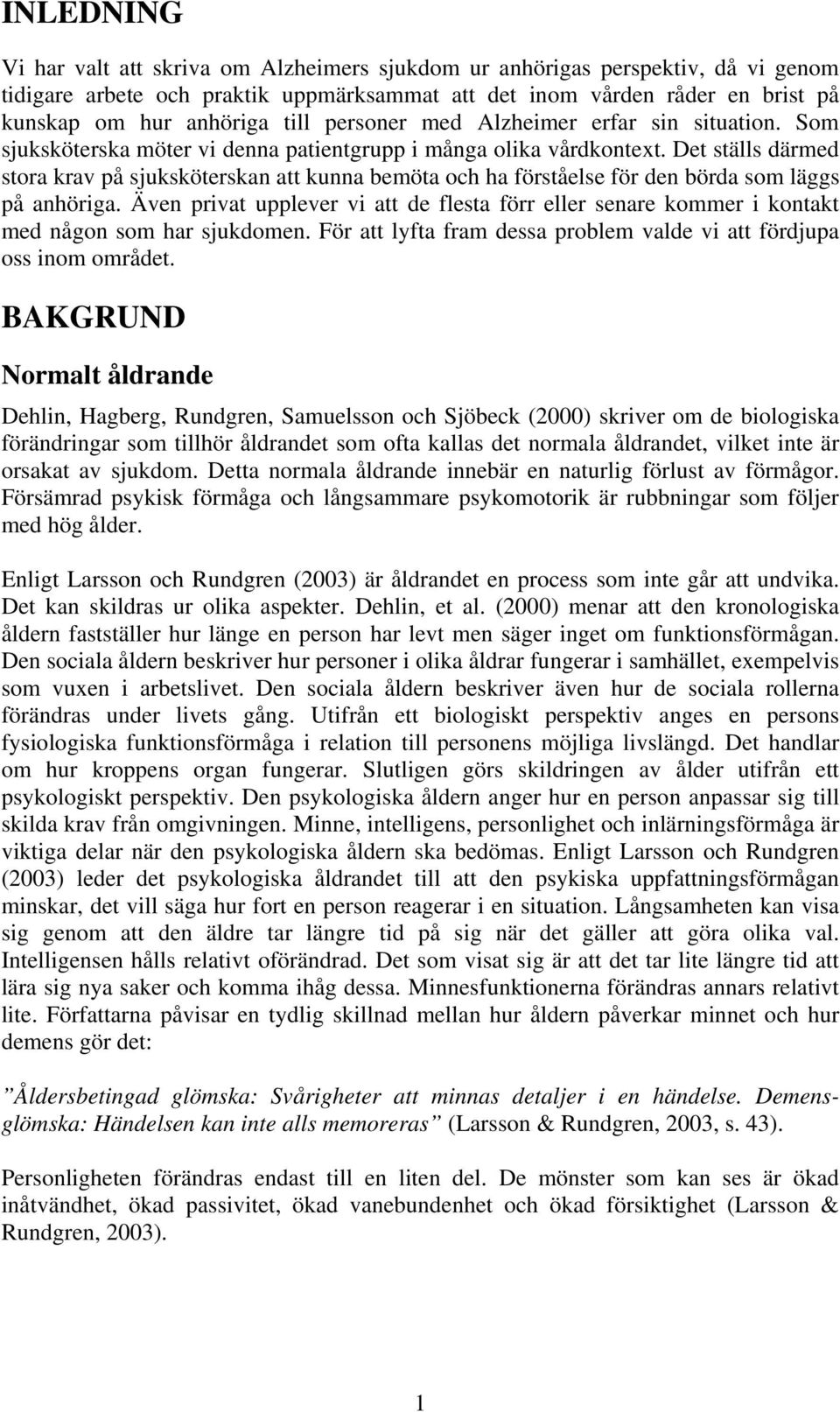 INLEDNING

Vi har valt att skriva om Alzheimers sjukdom ur anhörigas perspektiv, då vi genom tidigare arbete och praktik uppmärksammat att det inom vården råder en brist på kunskap om hur anhöriga till personer med Alzheimer erfar sin situation. Som sjuksköterska möter vi denna patientgrupp i många olika vårdkontext. Det ställs därmed stora krav på sjuksköterskan att kunna bemöta och ha förståelse för den börda som läggs på anhöriga. Även privat upplever vi att de flesta förr eller senare kommer i kontakt med någon som har sjukdomen. För att lyfta fram dessa problem valde vi att fördjupa oss inom området.

BAKGRUND

Normalt åldrande

Dehlin, Hagberg, Rundgren, Samuelsson och Sjöbeck (2000) skriver om de biologiska förändringar som tillhör åldrandet som ofta kallas det normala åldrandet, vilket inte är orsakat av sjukdom. Detta normala åldrande innebär en naturlig förlust av förmågor. Försämrad psykisk förmåga och långsammare psykomotorik är rubbningar som följer med hög ålder.

Enligt Larsson och Rundgren (2003) är åldrandet en process som inte går att undvika. Det kan skildras ur olika aspekter. Dehlin, et al. (2000) menar att den kronologiska åldern fastställer hur länge en person har levt men säger inget om funktionsförmågan. Den sociala åldern beskriver hur personer i olika åldrar fungerar i samhället, exempelvis som vuxen i arbetslivet. Den sociala åldern beskriver även hur de sociala rollerna förändras under livets gång. Utifrån ett biologiskt perspektiv anges en persons fysiologiska funktionsförmåga i relation till personens möjliga livslängd. Det handlar om hur kroppens organ fungerar. Slutligen görs skildringen av ålder utifrån ett psykologiskt perspektiv. Den psykologiska åldern anger hur en person anpassar sig till skilda krav från omgivningen. Minne, intelligens, personlighet och inlärningsförmåga är viktiga delar när den psykologiska åldern ska bedömas. Enligt Larsson och Rundgren (2003) leder det psykologiska åldrandet till att den psykiska uppfattningsförmågan minskar, det vill säga hur fort en person reagerar i en situation. Långsamheten kan visa sig genom att den äldre tar längre tid på sig när det gäller att göra olika val. Intelligensen hålls relativt oförändrad. Det som visat sig är att det tar lite längre tid att lära sig nya saker och komma ihåg dessa. Minnesfunktionerna förändras annars relativt lite. Författarna påvisar en tydlig skillnad mellan hur åldern påverkar minnet och hur demens gör det:

”Åldersbetingad glömska: Svårigheter att minnas detaljer i en händelse. Demensglömska: Händelsen kan inte alls memoreras” (Larsson & Rundgren, 2003, s. 43).

Personligheten förändras endast till en liten del. De mönster som kan ses är ökad inåtvändhet, ökad passivitet, ökad vanebundenhet och ökad försiktighet (Larsson & Rundgren, 2003).

1